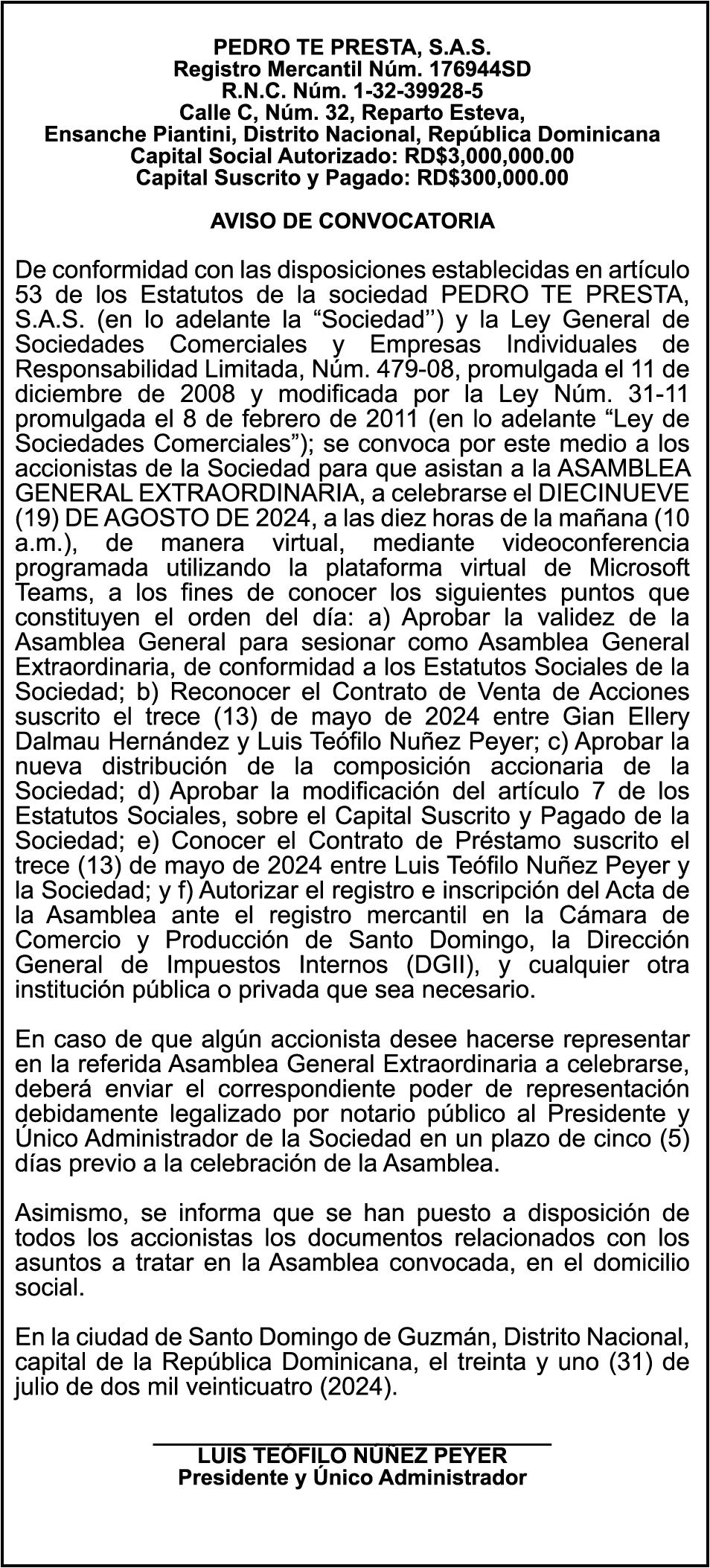 PEDRO TE PRESTA, S.A.S.
Registro Mercantil Núm. 176944SD
R.N.C. Núm. 1-32-39928-5
Calle C, Núm. 32, Reparto Esteva,
Ensanche Piantini, Distrito Nacional, República Dominicana
Capital Social Autorizado: RD$3,000,000.00
Capital Suscrito y Pagado: RD$300,000.00

AVISO DE CONVOCATORIA

De conformidad con las disposiciones establecidas en artículo 53 de los Estatutos de la sociedad PEDRO TE PRESTA, S.A.S. (en lo adelante la “Sociedad’’) y la Ley General de Sociedades Comerciales y Empresas Individuales de Responsabilidad Limitada, Núm. 479-08, promulgada el 11 de diciembre de 2008 y modificada por la Ley Núm. 31-11 promulgada el 8 de febrero de 2011 (en lo adelante “Ley de Sociedades Comerciales”); se convoca por este medio a los accionistas de la Sociedad para que asistan a la ASAMBLEA GENERAL EXTRAORDINARIA, a celebrarse el DIECINUEVE (19) DE AGOSTO DE 2024, a las diez horas de la mañana (10 a.m.), de manera virtual, mediante videoconferencia programada utilizando la plataforma virtual de Microsoft Teams, a los fines de conocer los siguientes puntos que constituyen el orden del día: a) Aprobar la validez de la Asamblea General para sesionar como Asamblea General Extraordinaria, de conformidad a los Estatutos Sociales de la Sociedad; b) Reconocer el Contrato de Venta de Acciones suscrito el trece (13) de mayo de 2024 entre Gian Ellery Dalmau Hernández y Luis Teófilo Nuñez Peyer; c) Aprobar la nueva distribución de la composición accionaria de la Sociedad; d) Aprobar la modificación del artículo 7 de los Estatutos Sociales, sobre el Capital Suscrito y Pagado de la Sociedad; e) Conocer el Contrato de Préstamo suscrito el trece (13) de mayo de 2024 entre Luis Teófilo Nuñez Peyer y la Sociedad; y f) Autorizar el registro e inscripción del Acta de la Asamblea ante el registro mercantil en la Cámara de Comercio y Producción de Santo Domingo, la Dirección General de Impuestos Internos (DGII), y cualquier otra institución pública o privada que sea necesario.

En caso de que algún accionista desee hacerse representar en la referida Asamblea General Extraordinaria a celebrarse, deberá enviar el correspondiente poder de representación debidamente legalizado por notario público al Presidente y Único Administrador de la Sociedad en un plazo de cinco (5) días previo a la celebración de la Asamblea.

Asimismo, se informa que se han puesto a disposición de todos los accionistas los documentos relacionados con los asuntos a tratar en la Asamblea convocada, en el domicilio social.

En la ciudad de Santo Domingo de Guzmán, Distrito Nacional, capital de la República Dominicana, el treinta y uno (31) de julio de dos mil veinticuatro (2024).

LUIS TEÓFILO NÚÑEZ PEYER
Presidente y Único Administrador